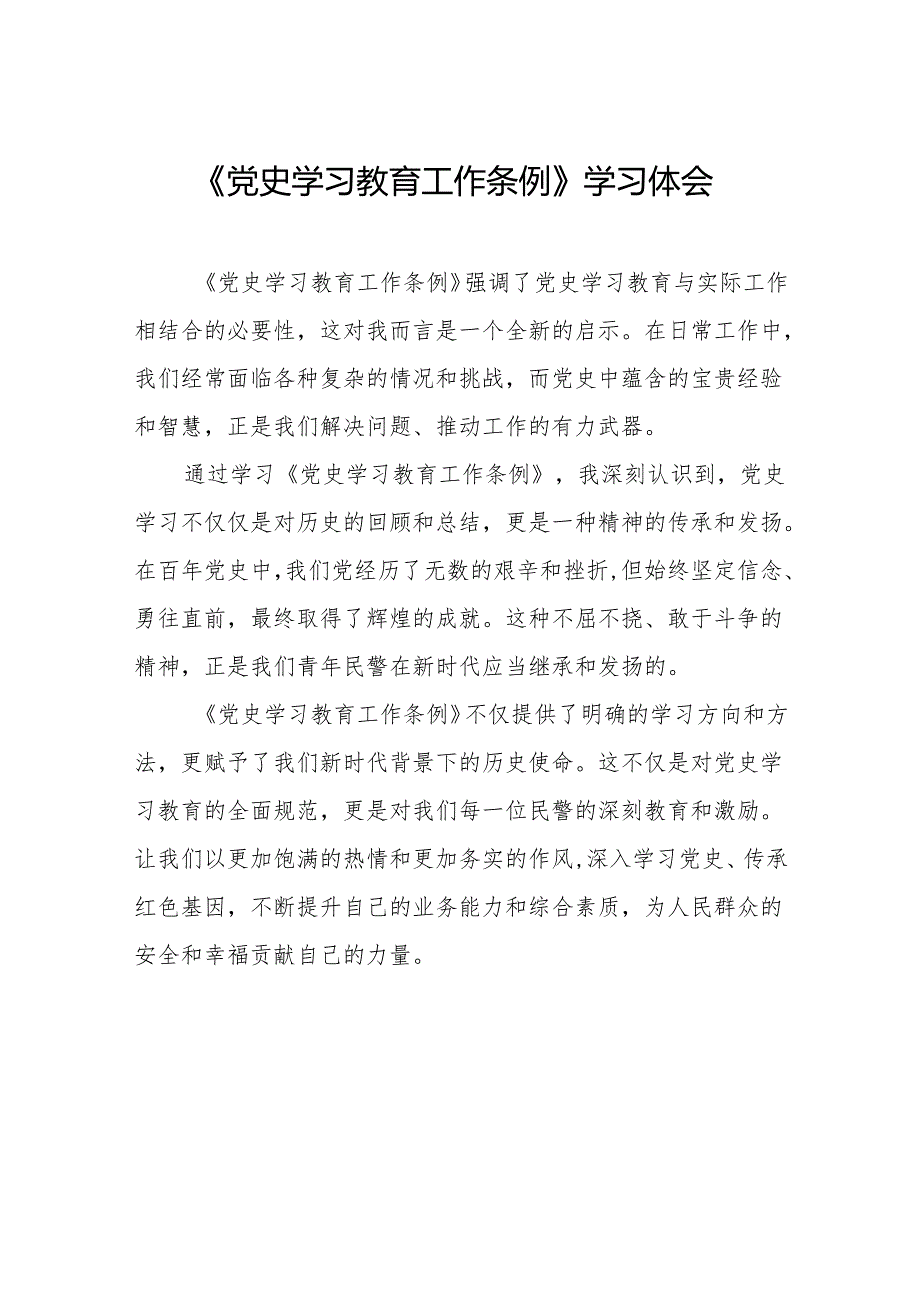 《党史学习教育工作条例》学习体会

《党史学习教育工作条例》强调了党史学习教育与实际工作相结合的必要性，这对我而言是一个全新的启示。在日常工作中，我们经常面临各种复杂的情况和挑战，而党史中蕴含的宝贵经验和智慧，正是我们解决问题、推动工作的有力武器。

通过学习《党史学习教育工作条例》，我深刻认识到，党史学习不仅仅是对历史的回顾和总结，更是一种精神的传承和发扬。在百年党史中，我们党经历了无数的艰辛和挫折，但始终坚定信念、勇往直前，最终取得了辉煌的成就。这种不屈不挠、敢于斗争的精神，正是我们青年民警在新时代应当继承和发扬的。

《党史学习教育工作条例》不仅提供了明确的学习方向和方法，更赋予了我们新时代背景下的历史使命。这不仅是对党史学习教育的全面规范，更是对我们每一位民警的深刻教育和激励。让我们以更加饱满的热情和更加务实的作风，深入学习党史、传承红色基因，不断提升自己的业务能力和综合素质，为人民群众的安全和幸福贡献自己的力量。